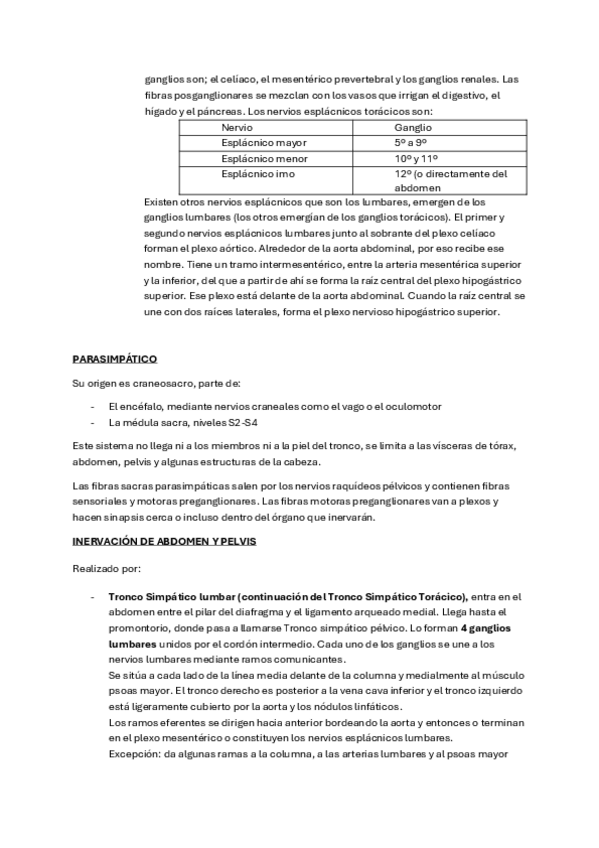 ganglios son; el celíaco, el mesentérico prevertebral y los ganglios renales. Las fibras posganglionares se mezclan con los vasos que irrigan el digestivo, el hígado y el páncreas. Los nervios esplácnicos torácicos son:

| Nervio | Ganglio |
|---|---|
| Esplácnico mayor | 5º a 9º |
| Esplácnico menor | 10º y 11º |
| Esplácnico imo | 12º (o directamente del abdomen |

Existen otros nervios esplácnicos que son los lumbares, emergen de los ganglios lumbares (los otros emergían de los ganglios torácicos). El primer y segundo nervios esplácnicos lumbares junto al sobrante del plexo celíaco forman el plexo aórtico. Alrededor de la aorta abdominal, por eso recibe ese nombre. Tiene un tramo intermesentérico, entre la arteria mesentérica superior y la inferior, del que a partir de ahí se forma la raíz central del plexo hipogástrico superior. Ese plexo está delante de la aorta abdominal. Cuando la raíz central se une con dos raíces laterales, forma el plexo nervioso hipogástrico superior.

PARASIMPÁTICO

Su origen es craneosacro, parte de:

- El encéfalo, mediante nervios craneales como el vago o el oculomotor
- La médula sacra, niveles S2-S4

Este sistema no llega ni a los miembros ni a la piel del tronco, se limita a las vísceras de tórax, abdomen, pelvis y algunas estructuras de la cabeza.

Las fibras sacras parasimpáticas salen por los nervios raquídeos pélvicos y contienen fibras sensoriales y motoras preganglionares. Las fibras motoras preganglionares van a plexos y hacen sinapsis cerca o incluso dentro del órgano que inervarán.

INERVACIÓN DE ABDOMEN Y PELVIS

Realizado por:

- Tronco Simpático lumbar (continuación del Tronco Simpático Torácico), entra en el abdomen entre el pilar del diafragma y el ligamento arqueado medial. Llega hasta el promontorio, donde pasa a llamarse Tronco simpático pélvico. Lo forman 4 ganglios lumbares unidos por el cordón intermedio. Cada uno de los ganglios se une a los nervios lumbares mediante ramos comunicantes.
Se sitúa a cada lado de la línea media delante de la columna y medialmente al músculo psoas mayor. El tronco derecho es posterior a la vena cava inferior y el tronco izquierdo está ligeramente cubierto por la aorta y los nódulos linfáticos.
Los ramos eferentes se dirigen hacia anterior bordeando la aorta y entonces o terminan en el plexo mesentérico o constituyen los nervios esplácnicos lumbares.
Excepción: da algunas ramas a la columna, a las arterias lumbares y al psoas mayor